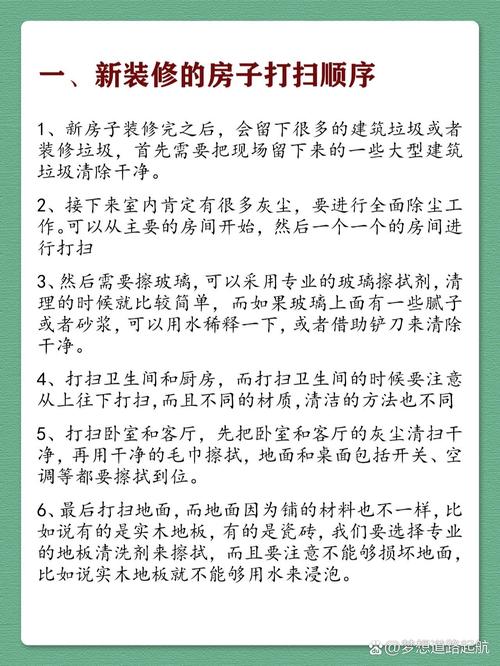 一、新装修的房子打扫顺序

1、新房子装修完之后，会留下很多的建筑垃圾或者装修垃圾，首先需要把现场留下来的一些大型建筑垃圾清除干净。

2、接下来室内肯定有很多灰尘，要进行全面除尘工作。可以从主要的房间开始，然后一个一个的房间进行打扫

3、然后需要擦玻璃，可以采用专业的玻璃擦拭剂，清理的时候就比较简单，而如果玻璃上面有一些腻子或者砂浆，可以用水稀释一下，或者借助铲刀来清除干净。

4、打扫卫生间和厨房，而打扫卫生间的时候要注意从上往下打扫，而且不同的材质，清洁的方法也不同

5、打扫卧室和客厅，先把卧室和客厅的灰尘清扫干净，再用干净的毛巾擦拭，地面和桌面包括开关、空调等都要擦拭到位。

6、最后打扫地面，而地面因为铺的材料也不一样，比如说有的是实木地板，有的是瓷砖，我们要选择专业的地板清洗剂来擦拭，而且要注意不能够损坏地面，比如说实木地板就不能够用水来浸泡。

@梦想道路起航